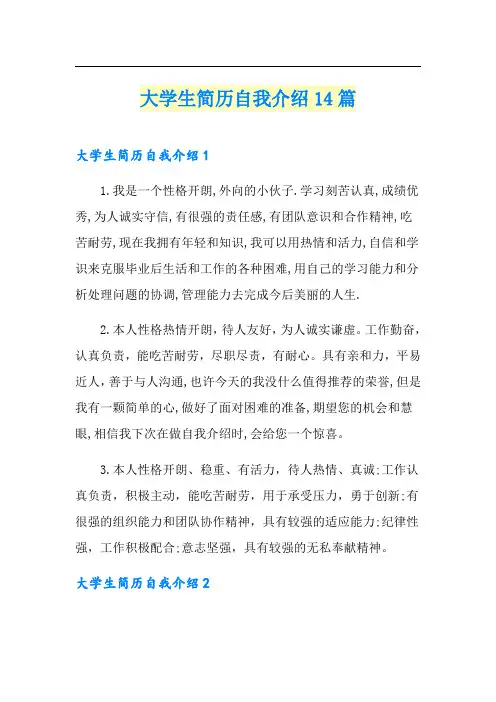 大学生简历自我介绍14篇

大学生简历自我介绍1

1.我是一个性格开朗,外向的小伙子.学习刻苦认真,成绩优秀,为人诚实守信,有很强的责任感,有团队意识和合作精神,吃苦耐劳,现在我拥有年轻和知识,我可以用热情和活力,自信和学识来克服毕业后生活和工作的各种困难,用自己的学习能力和分析处理问题的协调,管理能力去完成今后美丽的人生.

2.本人性格热情开朗，待人友好，为人诚实谦虚。工作勤奋，认真负责，能吃苦耐劳，尽职尽责，有耐心。具有亲和力，平易近人，善于与人沟通,也许今天的我没什么值得推荐的荣誉,但是我有一颗简单的心,做好了面对困难的准备,期望您的机会和慧眼,相信我下次在做自我介绍时,会给您一个惊喜。

3.本人性格开朗、稳重、有活力，待人热情、真诚;工作认真负责，积极主动，能吃苦耐劳，用于承受压力，勇于创新;有很强的组织能力和团队协作精神，具有较强的适应能力;纪律性强，工作积极配合;意志坚强，具有较强的无私奉献精神。

大学生简历自我介绍2